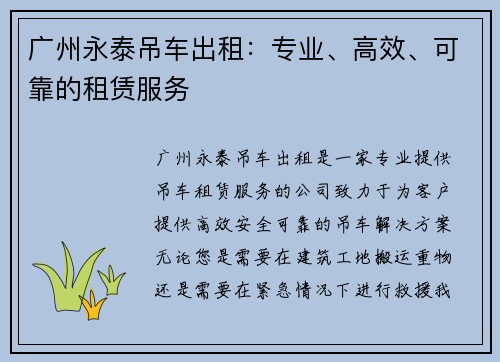 广州永泰吊车出租：专业、高效、可靠的租赁服务

广州永泰吊车出租是一家专业提供吊车租赁服务的公司致力于为客户提供高效安全可靠的吊车解决方案无论您是需要在建筑工地搬运重物还是需要在紧急情况下进行救援我